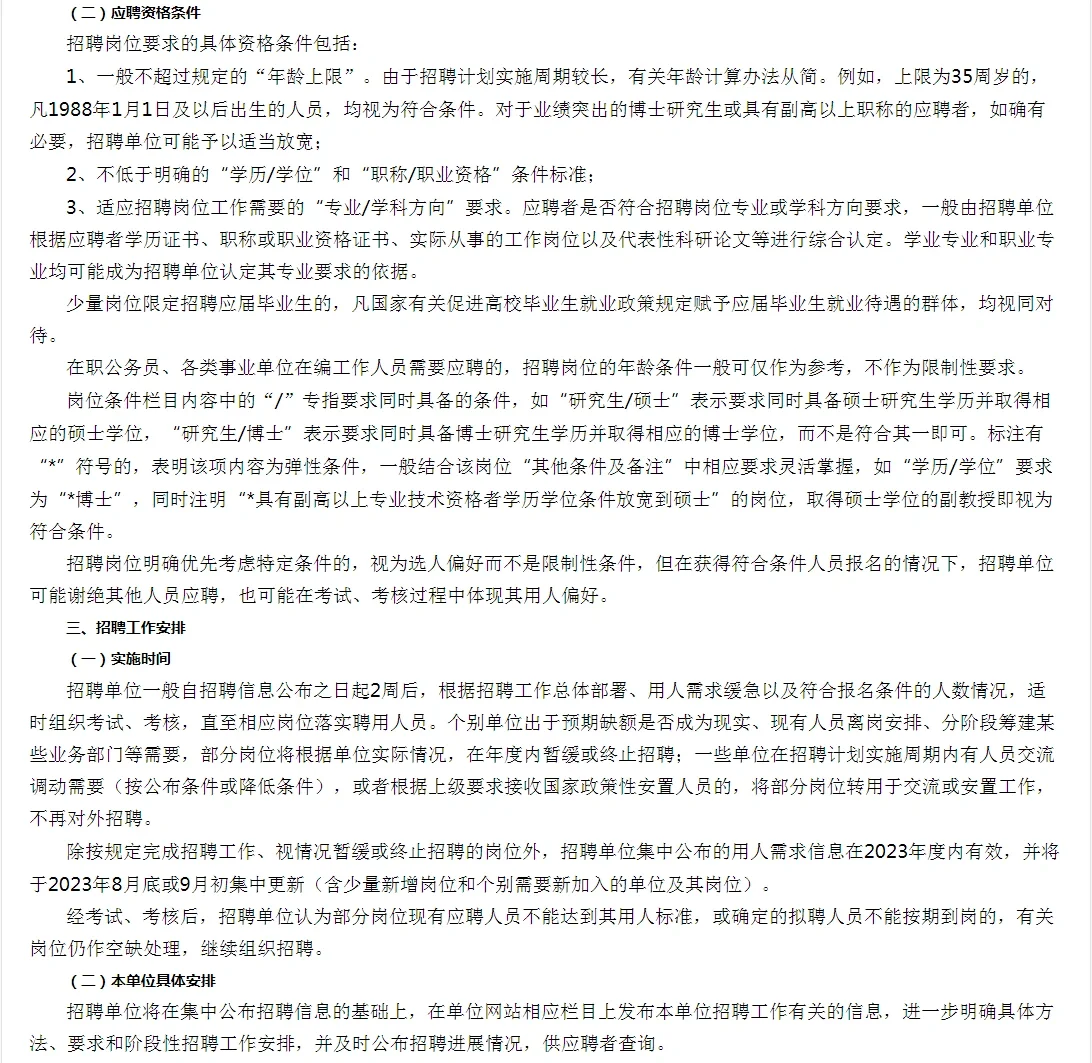 （二）应聘资格条件

招聘岗位要求的具体资格条件包括：

1、一般不超过规定的“年龄上限”。由于招聘计划实施周期较长，有关年龄计算办法从简。例如，上限为35周岁的，凡1988年1月1日及以后出生的人员，均视为符合条件。对于业绩突出的博士研究生或具有副高以上职称的应聘者，如确有必要，招聘单位可能予以适当放宽；

2、不低于明确的“学历/学位”和“职称/职业资格”条件标准；

3、适应招聘岗位工作需要的“专业/学科方向”要求。应聘者是否符合招聘岗位专业或学科方向要求，一般由招聘单位根据应聘者学历证书、职称或职业资格证书、实际从事的工作岗位以及代表性科研论文等进行综合认定。学业专业和职业专业均可能成为招聘单位认定其专业要求的依据。

少量岗位限定招聘应届毕业生的，凡国家有关促进高校毕业生就业政策规定赋予应届毕业生就业待遇的群体，均视同对待。

在职公务员、各类事业单位在编工作人员需要应聘的，招聘岗位的年龄条件一般可仅作为参考，不作为限制性要求。

岗位条件栏目内容中的“/”专指要求同时具备的条件，如“研究生/硕士”表示要求同时具备硕士研究生学历并取得相应的硕士学位，“研究生/博士”表示要求同时具备博士研究生学历并取得相应的博士学位，而不是符合其一即可。标注有“*”符号的，表明该项内容为弹性条件，一般结合该岗位“其他条件及备注”中相应要求灵活掌握，如“学历/学位”要求为“*博士”，同时注明“*具有副高以上专业技术资格者学历学位条件放宽到硕士”的岗位，取得硕士学位的副教授即视为符合条件。

招聘岗位明确优先考虑特定条件的，视为选人偏好而不是限制性条件，但在获得符合条件人员报名的情况下，招聘单位可能谢绝其他人员应聘，也可能在考试、考核过程中体现其用人偏好。

三、招聘工作安排

（一）实施时间

招聘单位一般自招聘信息公布之日起2周后，根据招聘工作总体部署、用人需求缓急以及符合报名条件的人数情况，适时组织考试、考核，直至相应岗位落实聘用人员。个别单位出于预期缺额是否成为现实、现有人员离岗安排、分阶段筹建某些业务部门等需要，部分岗位将根据单位实际情况，在年度内暂缓或终止招聘；一些单位在招聘计划实施周期内有人员交流调动需要（按公布条件或降低条件），或者根据上级要求接收国家政策性安置人员的，将部分岗位转用于交流或安置工作，不再对外招聘。

除按规定完成招聘工作、视情况暂缓或终止招聘的岗位外，招聘单位集中公布的用人需求信息在2023年度内有效，并将于2023年8月底或9月初集中更新（含少量新增岗位和个别需要新加入的单位及其岗位）。

经考试、考核后，招聘单位认为部分岗位现有应聘人员不能达到其用人标准，或确定的拟聘人员不能按期到岗的，有关岗位仍作空缺处理，继续组织招聘。

（二）本单位具体安排

招聘单位将在集中公布招聘信息的基础上，在单位网站相应栏目上发布本单位招聘工作有关的信息，进一步明确具体方法、要求和阶段性招聘工作安排，并及时公布招聘进展情况，供应聘者查询。